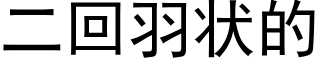 二回羽状的